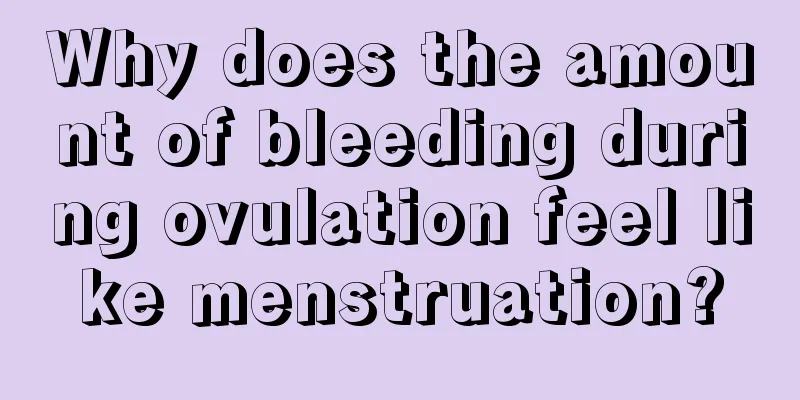 Why does the amount of bleeding during ovulation feel like menstruation?